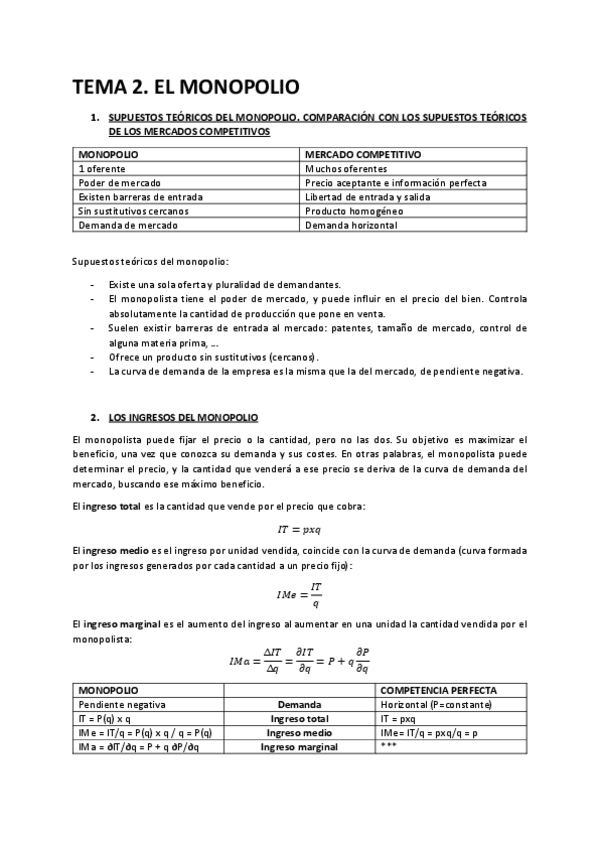 TEMA 2. EL MONOPOLIO

1. SUPUESTOS TEÓRICOS DEL MONOPOLIO. COMPARACIÓN CON LOS SUPUESTOS TEÓRICOS DE LOS MERCADOS COMPETITIVOS

| MONOPOLIO | MERCADO COMPETITIVO |
|---|---|
| 1 oferente | Muchos oferentes |
| Poder de mercado | Precio aceptante e información perfecta |
| Existen barreras de entrada | Libertad de entrada y salida |
| Sin sustitutivos cercanos | Producto homogéneo |
| Demanda de mercado | Demanda horizontal |

Supuestos teóricos del monopolio:

- Existe una sola oferta y pluralidad de demandantes.
- El monopolista tiene el poder de mercado, y puede influir en el precio del bien. Controla absolutamente la cantidad de producción que pone en venta.
- Suelen existir barreras de entrada al mercado: patentes, tamaño de mercado, control de alguna materia prima, ...
- Ofrece un producto sin sustitutivos (cercanos).
- La curva de demanda de la empresa es la misma que la del mercado, de pendiente negativa.

2. LOS INGRESOS DEL MONOPOLIO

El monopolista puede fijar el precio o la cantidad, pero no las dos. Su objetivo es maximizar el beneficio, una vez que conozca su demanda y sus costes. En otras palabras, el monopolista puede determinar el precio, y la cantidad que venderá a ese precio se deriva de la curva de demanda del mercado, buscando ese máximo beneficio.

El ingreso total es la cantidad que vende por el precio que cobra:

$IT = pxq$

El ingreso medio es el ingreso por unidad vendida, coincide con la curva de demanda (curva formada por los ingresos generados por cada cantidad a un precio fijo):

$IMe = \frac{IT}{q}$

El ingreso marginal es el aumento del ingreso al aumentar en una unidad la cantidad vendida por el monopolista:

$IMa = \frac{\Delta IT}{\Delta q} = \frac{\partial IT}{\partial q} = P + q\frac{\partial P}{\partial q}$

| MONOPOLIO | | COMPETENCIA PERFECTA |
|---|---|---|
| Pendiente negativa | Demanda | Horizontal (P=constante) |
| IT = P(q) x q | Ingreso total | IT = pxq |
| IMe = IT/q = P(q) x q / q = P(q) | Ingreso medio | IMe= IT/q = pxq/q = p |
| IMa = ∂IT/∂q = P + q ∂P/∂q | Ingreso marginal | *** |